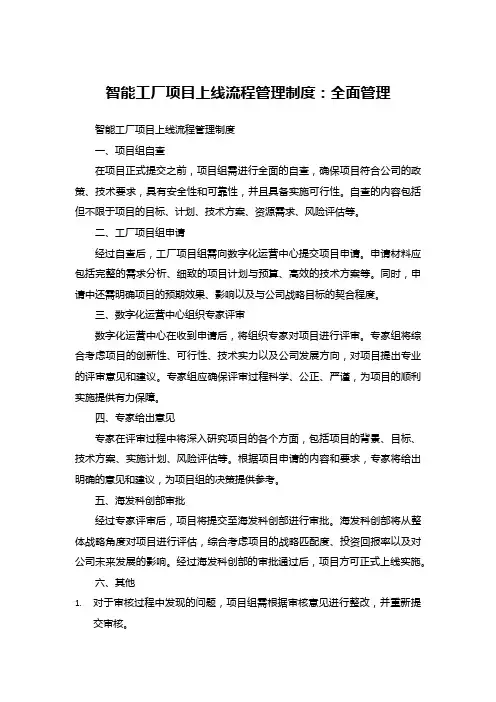 智能工厂项目上线流程管理制度：全面管理

智能工厂项目上线流程管理制度

一、项目组自查

在项目正式提交之前，项目组需进行全面的自查，确保项目符合公司的政策、技术要求，具有安全性和可靠性，并且具备实施可行性。自查的内容包括但不限于项目的目标、计划、技术方案、资源需求、风险评估等。

二、工厂项目组申请

经过自查后，工厂项目组需向数字化运营中心提交项目申请。申请材料应包括完整的需求分析、细致的项目计划与预算、高效的技术方案等。同时，申请中还需明确项目的预期效果、影响以及与公司战略目标的契合程度。

三、数字化运营中心组织专家评审

数字化运营中心在收到申请后，将组织专家对项目进行评审。专家组将综合考虑项目的创新性、可行性、技术实力以及公司发展方向，对项目提出专业的评审意见和建议。专家组应确保评审过程科学、公正、严谨，为项目的顺利实施提供有力保障。

四、专家给出意见

专家在评审过程中将深入研究项目的各个方面，包括项目的背景、目标、技术方案、实施计划、风险评估等。根据项目申请的内容和要求，专家将给出明确的意见和建议，为项目组的决策提供参考。

五、海发科创部审批

经过专家评审后，项目将提交至海发科创部进行审批。海发科创部将从整体战略角度对项目进行评估，综合考虑项目的战略匹配度、投资回报率以及对公司未来发展的影响。经过海发科创部的审批通过后，项目方可正式上线实施。

六、其他

1. 对于审核过程中发现的问题，项目组需根据审核意见进行整改，并重新提交审核。